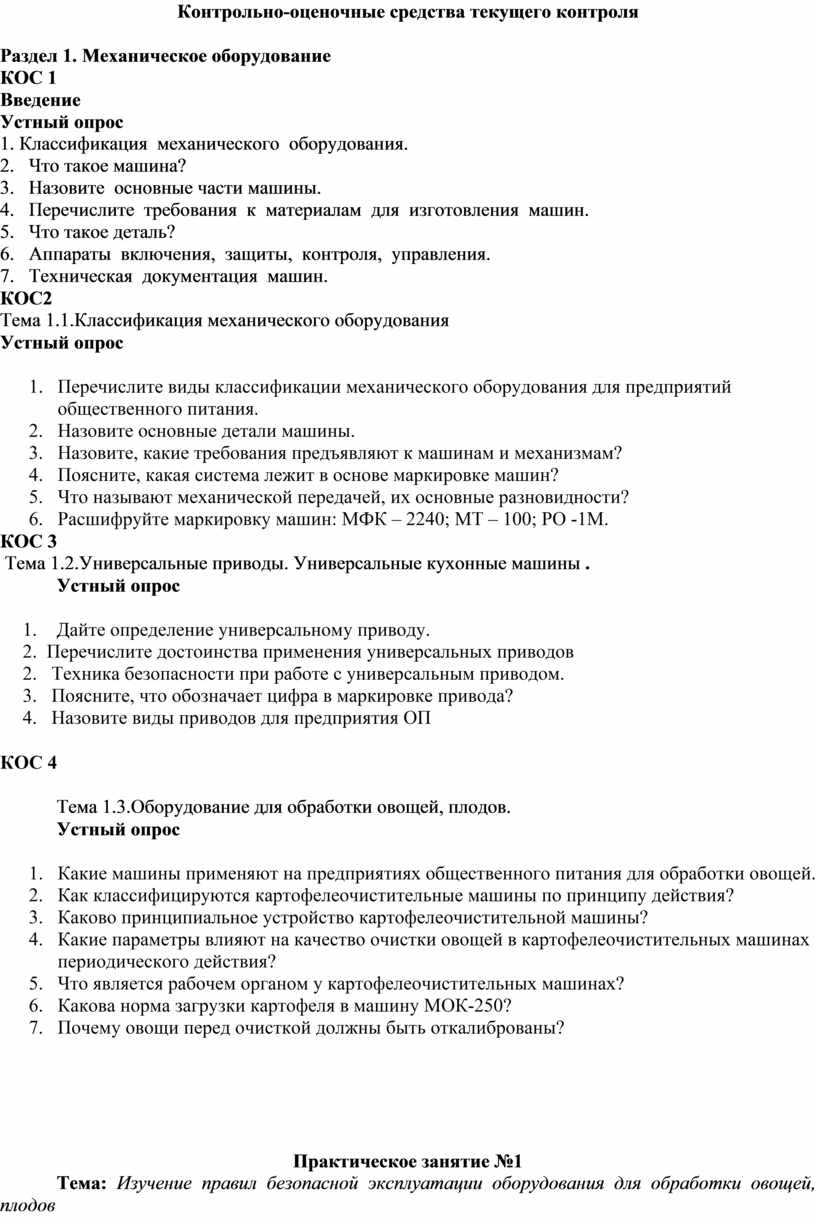 Контрольно-оценочные средства текущего контроля

Раздел 1. Механическое оборудование
КОС 1
Введение
Устный опрос
1. Классификация механического оборудования.
2. Что такое машина?
3. Назовите основные части машины.
4. Перечислите требования к материалам для изготовления машин.
5. Что такое деталь?
6. Аппараты включения, защиты, контроля, управления.
7. Техническая документация машин.
КОС2
Тема 1.1.Классификация механического оборудования
Устный опрос

1. Перечислите виды классификации механического оборудования для предприятий общественного питания.
2. Назовите основные детали машины.
3. Назовите, какие требования предъявляют к машинам и механизмам?
4. Поясните, какая система лежит в основе маркировке машин?
5. Что называют механической передачей, их основные разновидности?
6. Расшифруйте маркировку машин: МФК – 2240; МТ – 100; РО -1М.
КОС 3
Тема 1.2.Универсальные приводы. Универсальные кухонные машины .
Устный опрос

1. Дайте определение универсальному приводу.
2. Перечислите достоинства применения универсальных приводов
2. Техника безопасности при работе с универсальным приводом.
3. Поясните, что обозначает цифра в маркировке привода?
4. Назовите виды приводов для предприятия ОП

КОС 4

Тема 1.3.Оборудование для обработки овощей, плодов.
Устный опрос

1. Какие машины применяют на предприятиях общественного питания для обработки овощей.
2. Как классифицируются картофелеочистительные машины по принципу действия?
3. Каково принципиальное устройство картофелеочистительной машины?
4. Какие параметры влияют на качество очистки овощей в картофелеочистительных машинах периодического действия?
5. Что является рабочем органом у картофелеочистительных машинах?
6. Какова норма загрузки картофеля в машину МОК-250?
7. Почему овощи перед очисткой должны быть откалиброваны?

Практическое занятие №1
Тема: Изучение правил безопасной эксплуатации оборудования для обработки овощей, плодов